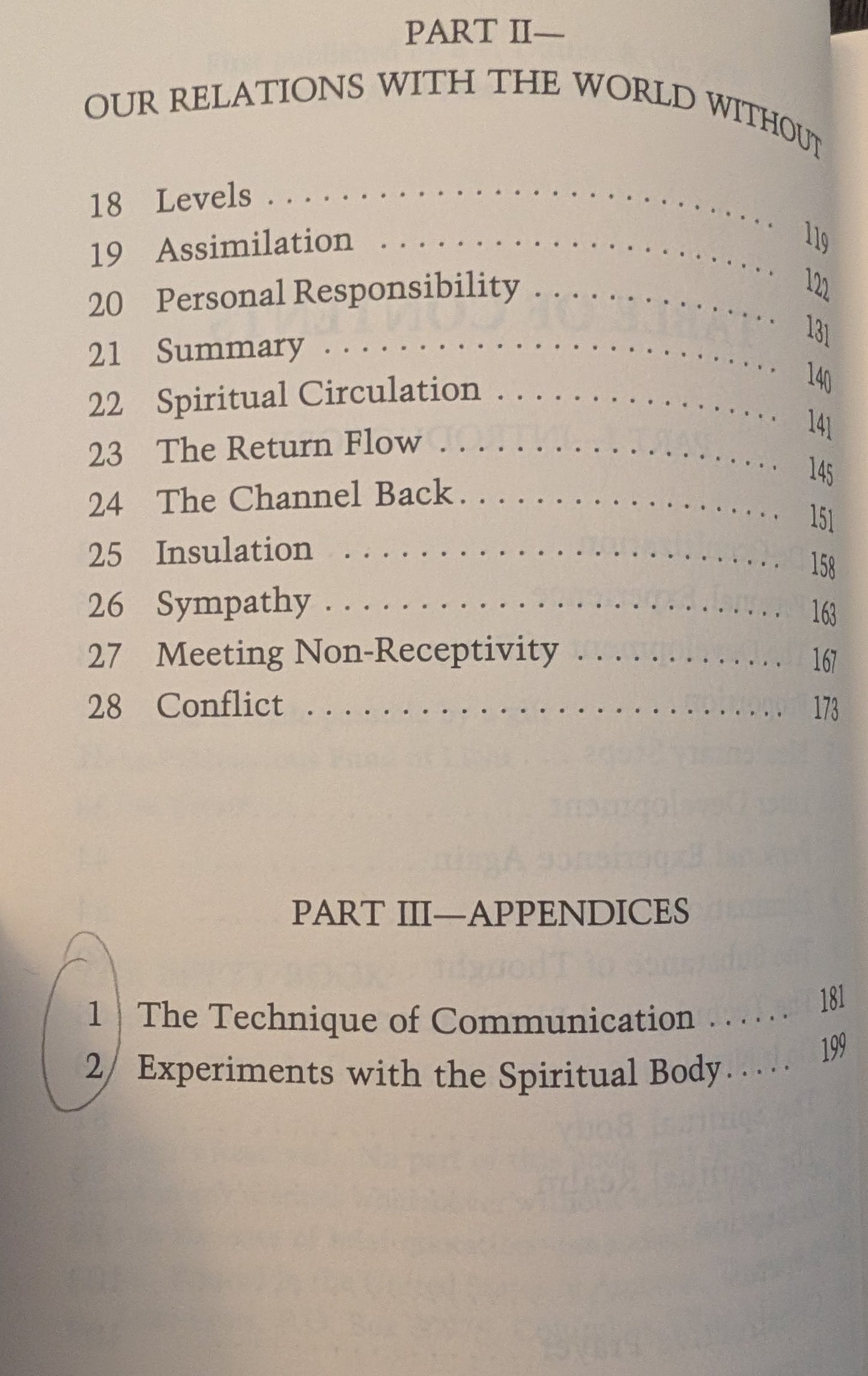 PART II—
OUR RELATIONS WITH THE WORLD WITHOUT

18 Levels 119
19 Assimilation 122
20 Personal Responsibility 131
21 Summary 140
22 Spiritual Circulation 141
23 The Return Flow 145
24 The Channel Back 151
25 Insulation 158
26 Sympathy 163
27 Meeting Non-Receptivity 167
28 Conflict 173

PART III—APPENDICES

1 The Technique of Communication 181
2 Experiments with the Spiritual Body 199